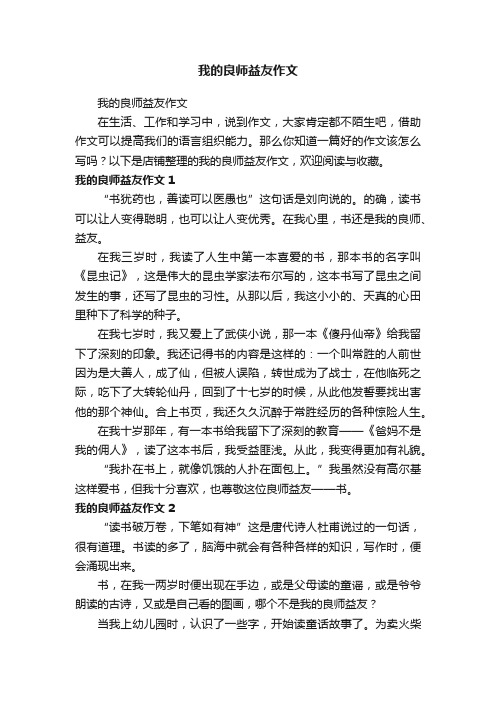 我的良师益友作文

我的良师益友作文

在生活、工作和学习中，说到作文，大家肯定都不陌生吧，借助作文可以提高我们的语言组织能力。那么你知道一篇好的作文该怎么写吗？以下是店铺整理的我的良师益友作文，欢迎阅读与收藏。

我的良师益友作文 1

“书犹药也，善读可以医愚也”这句话是刘向说的。的确，读书可以让人变得聪明，也可以让人变优秀。在我心里，书还是我的良师、益友。

在我三岁时，我读了人生中第一本喜爱的书，那本书的名字叫《昆虫记》，这是伟大的昆虫学家法布尔写的，这本书写了昆虫之间发生的事，还写了昆虫的习性。从那以后，我这小小的、天真的心田里种下了科学的种子。

在我七岁时，我又爱上了武侠小说，那一本《傻丹仙帝》给我留下了深刻的印象。我还记得书的内容是这样的：一个叫常胜的人前世因为是大善人，成了仙，但被人误陷，转世成为了战士，在他临死之际，吃下了大转轮仙丹，回到了十七岁的时候，从此他发誓要找出害他的那个神仙。合上书页，我还久久沉醉于常胜经历的各种惊险人生。

在我十岁那年，有一本书给我留下了深刻的教育——《爸妈不是我的佣人》，读了这本书后，我受益匪浅。从此，我变得更加有礼貌。

“我扑在书上，就像饥饿的人扑在面包上。”我虽然没有高尔基这样爱书，但我十分喜欢，也尊敬这位良师益友——书。

我的良师益友作文 2

“读书破万卷，下笔如有神”这是唐代诗人杜甫说过的一句话，很有道理。书读的多了，脑海中就会有各种各样的知识，写作时，便会涌现出来。

书，在我一两岁时便出现在手边，或是父母读的童谣，或是爷爷朗读的古诗，又或是自己看的图画，哪个不是我的良师益友？

当我上幼儿园时，认识了一些字，开始读童话故事了。为卖火柴